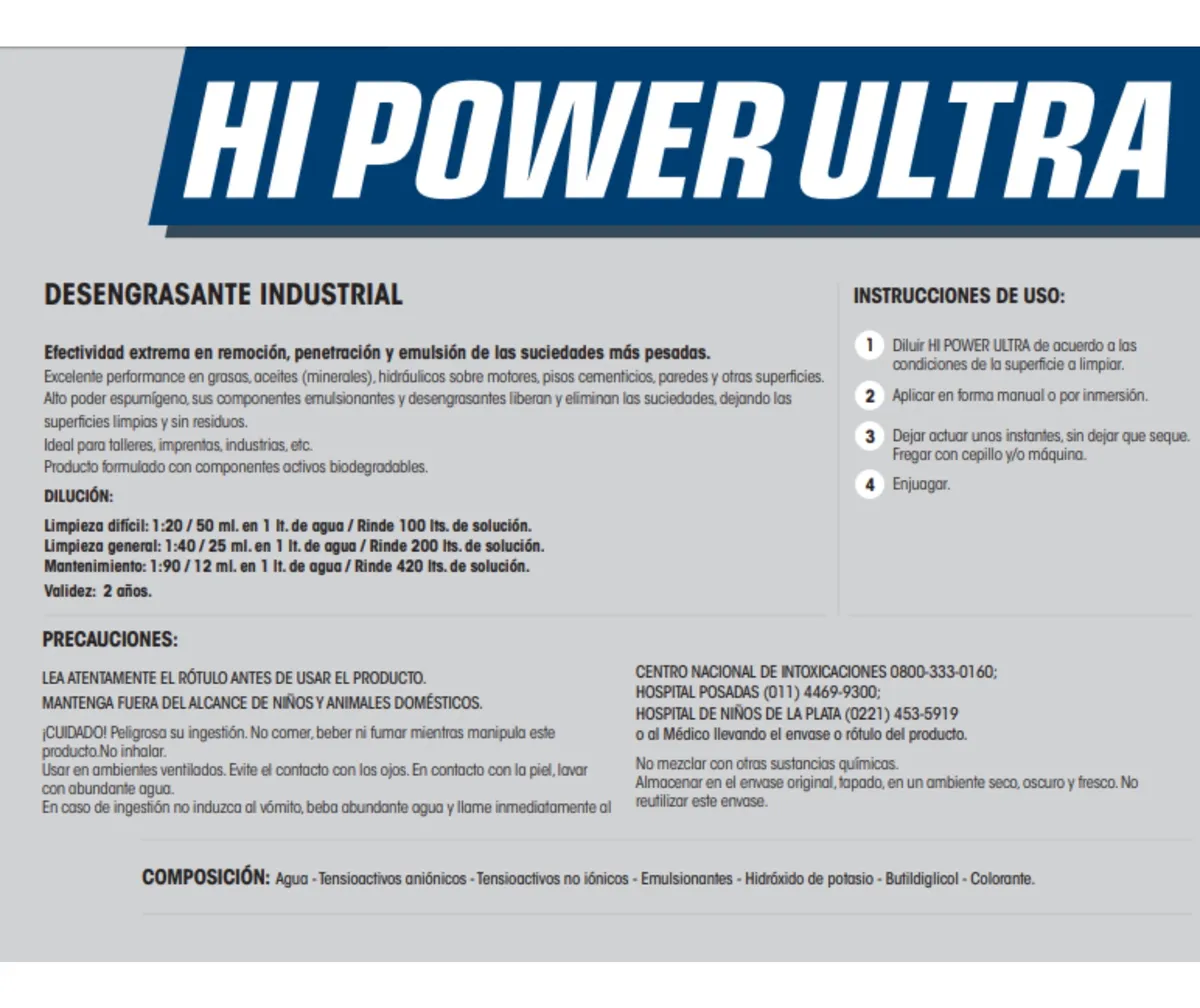 HI POWER ULTRA

DESENGRASANTE INDUSTRIAL

Efectividad extrema en remoción, penetración y emulsión de las suciedades más pesadas.
Excelente performance en grasas, aceites (minerales), hidráulicos sobre motores, pisos cementicios, paredes y otras superficies.
Alto poder espumígeno, sus componentes emulsionantes y desengrasantes liberan y eliminan las suciedades, dejando las superficies limpias y sin residuos.
Ideal para talleres, imprentas, industrias, etc.
Producto formulado con componentes activos biodegradables.

DILUCIÓN:

Limpieza difícil: 1:20 / 50 ml. en 1 lt. de agua / Rinde 100 lts. de solución.
Limpieza general: 1:40 / 25 ml. en 1 lt. de agua / Rinde 200 lts. de solución.
Mantenimiento: 1:90 / 12 ml. en 1 lt. de agua / Rinde 420 lts. de solución.
Validez: 2 años.

INSTRUCCIONES DE USO:

1 Diluir HI POWER ULTRA de acuerdo a las condiciones de la superficie a limpiar.

2 Aplicar en forma manual o por inmersión.

3 Dejar actuar unos instantes, sin dejar que seque. Fregar con cepillo y/o máquina.

4 Enjuagar.

PRECAUCIONES:

LEA ATENTAMENTE EL RÓTULO ANTES DE USAR EL PRODUCTO.
MANTENGA FUERA DEL ALCANCE DE NIÑOS Y ANIMALES DOMÉSTICOS.

¡CUIDADO! Peligrosa su ingestión. No comer, beber ni fumar mientras manipula este producto.No inhalar.
Usar en ambientes ventilados. Evite el contacto con los ojos. En contacto con la piel, lavar con abundante agua.
En caso de ingestión no induzca al vómito, beba abundante agua y llame inmediatamente al

CENTRO NACIONAL DE INTOXICACIONES 0800-333-0160;
HOSPITAL POSADAS (011) 4469-9300;
HOSPITAL DE NIÑOS DE LA PLATA (0221) 453-5919
o al Médico llevando el envase o rótulo del producto.

No mezclar con otras sustancias químicas.
Almacenar en el envase original, tapado, en un ambiente seco, oscuro y fresco. No reutilizar este envase.

COMPOSICIÓN: Agua - Tensioactivos aniónicos - Tensioactivos no iónicos - Emulsionantes - Hidróxido de potasio - Butildiglicol - Colorante.